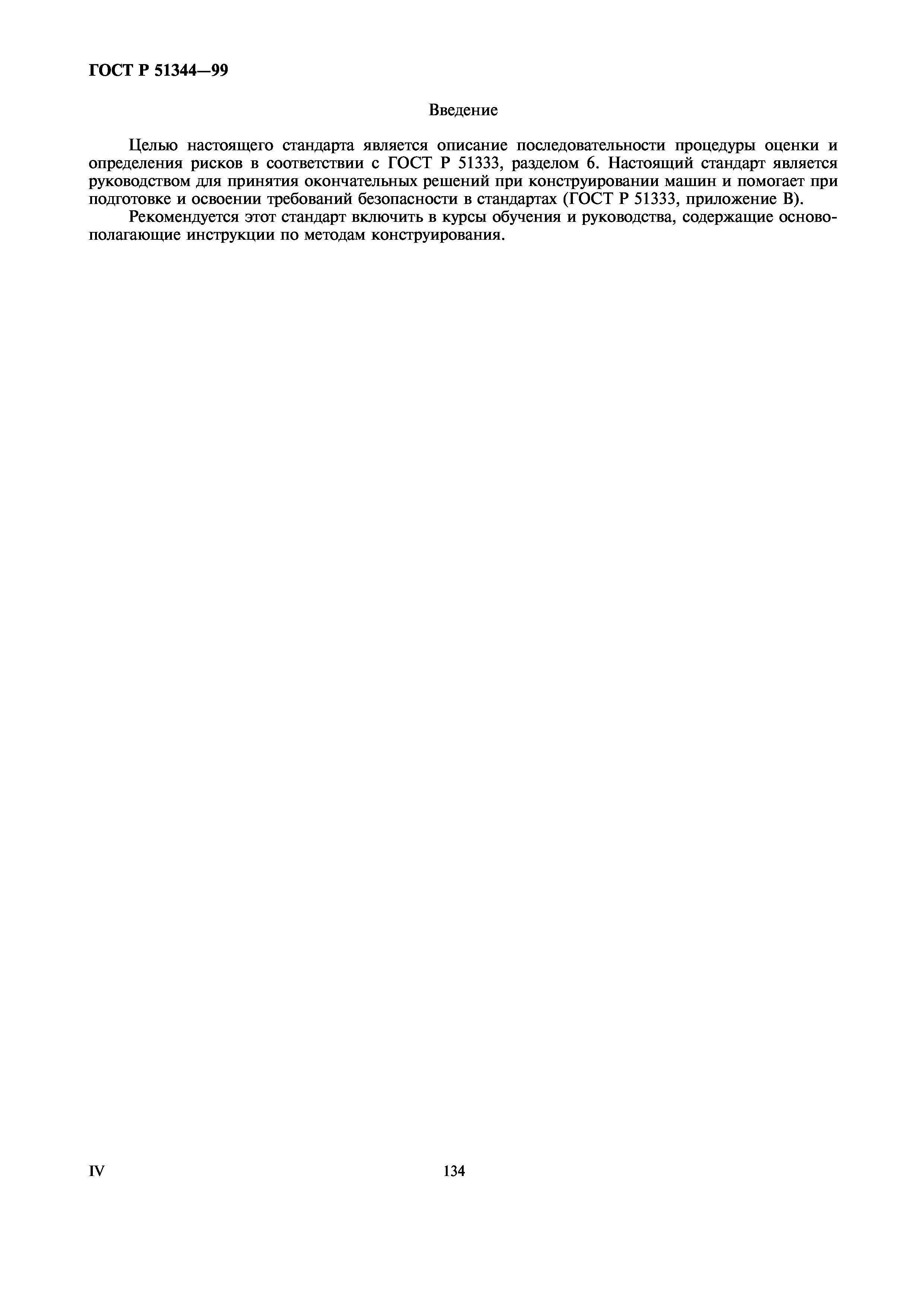 ГОСТ Р 51344—99

Введение

Целью настоящего стандарта является описание последовательности процедуры оценки и определения рисков в соответствии с ГОСТ Р 51333, разделом 6. Настоящий стандарт является руководством для принятия окончательных решений при конструировании машин и помогает при подготовке и освоении требований безопасности в стандартах (ГОСТ Р 51333, приложение В).

Рекомендуется этот стандарт включить в курсы обучения и руководства, содержащие основополагающие инструкции по методам конструирования.

IV

134